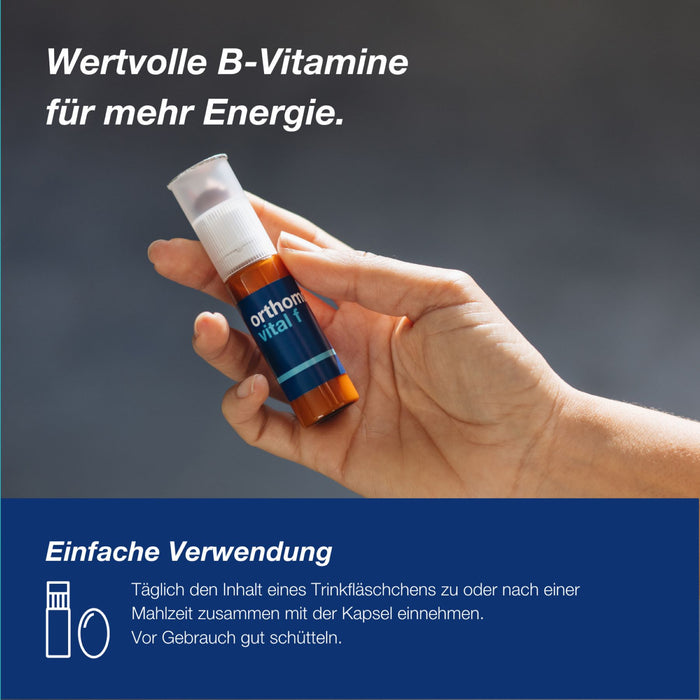 Wertvolle B-Vitamine für mehr Energie.

orthom
vital f

Einfache Verwendung

Täglich den Inhalt eines Trinkfläschchens zu oder nach einer Mahlzeit zusammen mit der Kapsel einnehmen.
Vor Gebrauch gut schütteln.